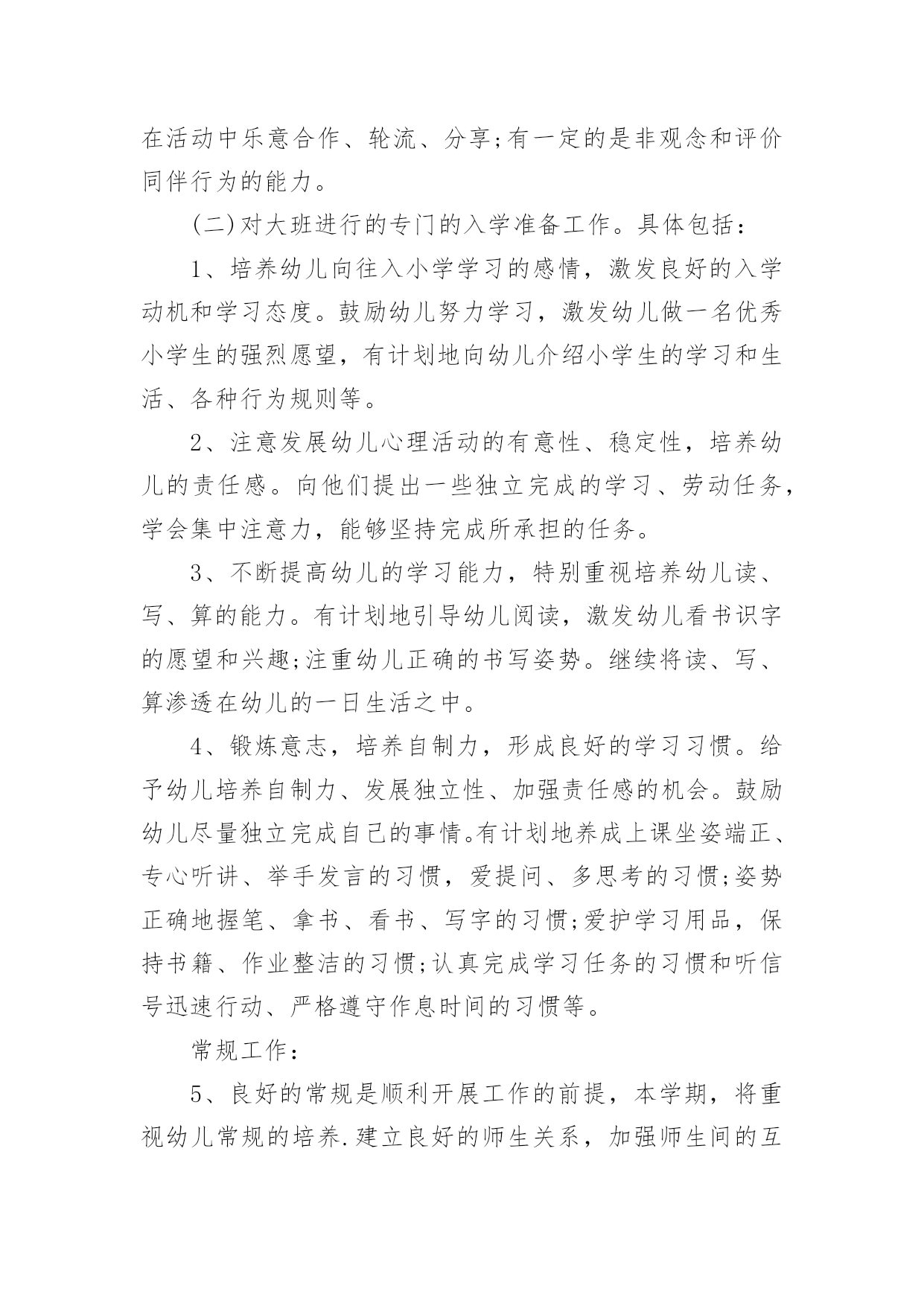 在活动中乐意合作、轮流、分享;有一定的是非观念和评价同伴行为的能力。

(二)对大班进行的专门的入学准备工作。具体包括：

1、培养幼儿向往入小学学习的感情，激发良好的入学动机和学习态度。鼓励幼儿努力学习，激发幼儿做一名优秀小学生的强烈愿望，有计划地向幼儿介绍小学生的学习和生活、各种行为规则等。

2、注意发展幼儿心理活动的有意性、稳定性，培养幼儿的责任感。向他们提出一些独立完成的学习、劳动任务，学会集中注意力，能够坚持完成所承担的任务。

3、不断提高幼儿的学习能力，特别重视培养幼儿读、写、算的能力。有计划地引导幼儿阅读，激发幼儿看书识字的愿望和兴趣;注重幼儿正确的书写姿势。继续将读、写、算渗透在幼儿的一日生活之中。

4、锻炼意志，培养自制力，形成良好的学习习惯。给予幼儿培养自制力、发展独立性、加强责任感的机会。鼓励幼儿尽量独立完成自己的事情。有计划地养成上课坐姿端正、专心听讲、举手发言的习惯，爱提问、多思考的习惯;姿势正确地握笔、拿书、看书、写字的习惯;爱护学习用品，保持书籍、作业整洁的习惯;认真完成学习任务的习惯和听信号迅速行动、严格遵守作息时间的习惯等。

常规工作：

5、良好的常规是顺利开展工作的前提，本学期，将重视幼儿常规的培养.建立良好的师生关系，加强师生间的互